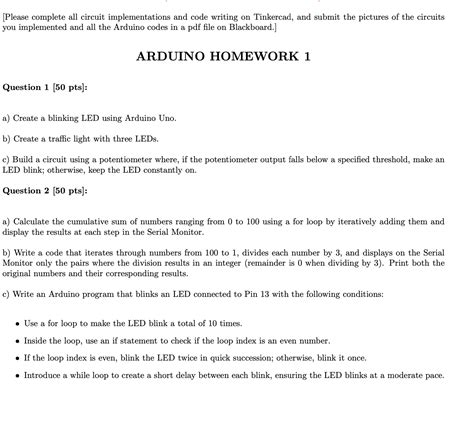 [Please complete all circuit implementations and code writing on Tinkercad, and submit the pictures of the circuits you implemented and all the Arduino codes in a pdf file on Blackboard.]

ARDUINO HOMEWORK 1

Question 1 [50 pts]:

a) Create a blinking LED using Arduino Uno.

b) Create a traffic light with three LEDs.

c) Build a circuit using a potentiometer where, if the potentiometer output falls below a specified threshold, make an LED blink; otherwise, keep the LED constantly on.

Question 2 [50 pts]:

a) Calculate the cumulative sum of numbers ranging from 0 to 100 using a for loop by iteratively adding them and display the results at each step in the Serial Monitor.

b) Write a code that iterates through numbers from 100 to 1, divides each number by 3, and displays on the Serial Monitor only the pairs where the division results in an integer (remainder is 0 when dividing by 3). Print both the original numbers and their corresponding results.

c) Write an Arduino program that blinks an LED connected to Pin 13 with the following conditions:

• Use a for loop to make the LED blink a total of 10 times.

• Inside the loop, use an if statement to check if the loop index is an even number.

• If the loop index is even, blink the LED twice in quick succession; otherwise, blink it once.

• Introduce a while loop to create a short delay between each blink, ensuring the LED blinks at a moderate pace.